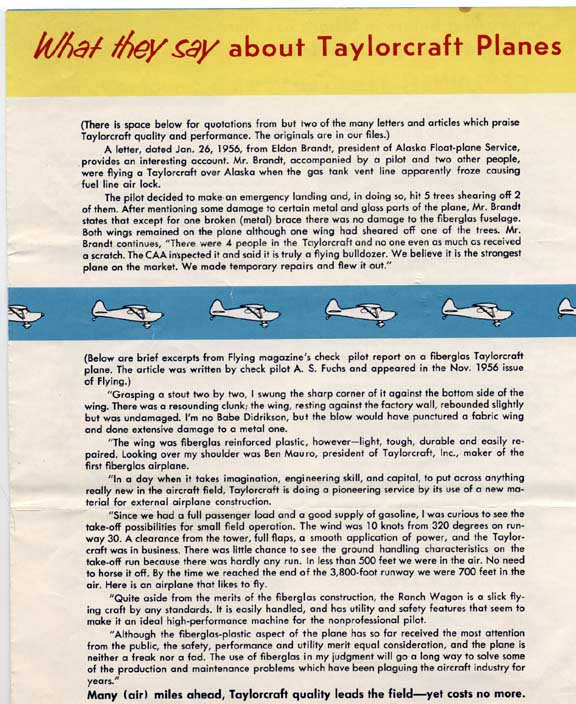 What they say about Taylorcraft Planes

(There is space below for quotations from but two of the many letters and articles which praise Taylorcraft quality and performance. The originals are in our files.)

A letter, dated Jan. 26, 1956, from Eldon Brandt, president of Alaska Float-plane Service, provides an interesting account. Mr. Brandt, accompanied by a pilot and two other people, were flying a Taylorcraft over Alaska when the gas tank vent line apparently froze causing fuel line air lock.

The pilot decided to make an emergency landing and, in doing so, hit 5 trees shearing off 2 of them. After mentioning some damage to certain metal and glass parts of the plane, Mr. Brandt states that except for one broken (metal) brace there was no damage to the fiberglas fuselage. Both wings remained on the plane although one wing had sheared off one of the trees. Mr. Brandt continues, "There were 4 people in the Taylorcraft and no one even as much as received a scratch. The CAA inspected it and said it is truly a flying bulldozer. We believe it is the strongest plane on the market. We made temporary repairs and flew it out."

(Below are brief excerpts from Flying magazine's check pilot report on a fiberglas Taylorcraft plane. The article was written by check pilot A. S. Fuchs and appeared in the Nov. 1956 issue of Flying.)

"Grasping a stout two by two, I swung the sharp corner of it against the bottom side of the wing. There was a resounding clunk; the wing, resting against the factory wall, rebounded slightly but was undamaged. I'm no Babe Didrikson, but the blow would have punctured a fabric wing and done extensive damage to a metal one.

"The wing was fiberglas reinforced plastic, however—light, tough, durable and easily repaired. Looking over my shoulder was Ben Mauro, president of Taylorcraft, Inc., maker of the first fiberglas airplane.

"In a day when it takes imagination, engineering skill, and capital, to put across anything really new in the aircraft field, Taylorcraft is doing a pioneering service by its use of a new material for external airplane construction.

"Since we had a full passenger load and a good supply of gasoline, I was curious to see the take-off possibilities for small field operation. The wind was 10 knots from 320 degrees on runway 30. A clearance from the tower, full flaps, a smooth application of power, and the Taylorcraft was in business. There was little chance to see the ground handling characteristics on the take-off run because there was hardly any run. In less than 500 feet we were in the air. No need to horse it off. By the time we reached the end of the 3,800-foot runway we were 700 feet in the air. Here is an airplane that likes to fly.

"Quite aside from the merits of the fiberglas construction, the Ranch Wagon is a slick flying craft by any standards. It is easily handled, and has utility and safety features that seem to make it an ideal high-performance machine for the nonprofessional pilot.

"Although the fiberglas-plastic aspect of the plane has so far received the most attention from the public, the safety, performance and utility merit equal consideration, and the plane is neither a freak nor a fad. The use of fiberglas in my judgment will go a long way to solve some of the production and maintenance problems which have been plaguing the aircraft industry for years."

Many (air) miles ahead, Taylorcraft quality leads the field—yet costs no more.